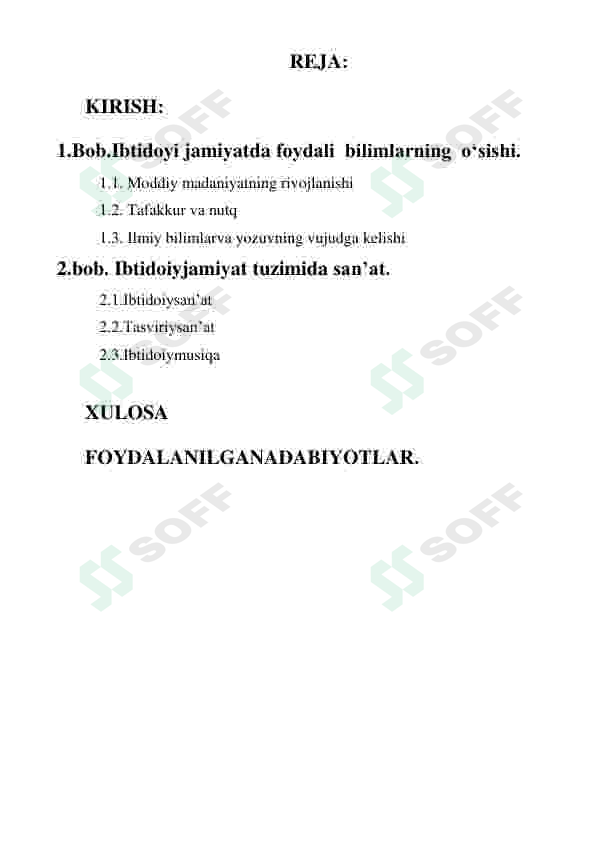 REJA:

KIRISH:

1.Bob.Ibtidoyi jamiyatda foydali bilimlarning o‘sishi.

1.1. Moddiy madaniyatning rivojlanishi

1.2. Tafakkur va nutq

1.3. Ilmiy bilimlarva yozuvning vujudga kelishi

2.bob. Ibtidoiyjamiyat tuzimida san’at.

2.1.Ibtidoiysan’at

2.2.Tasviriysan’at

2.3.Ibtidoiymusiqa

XULOSA

FOYDALANILGANADABIYOTLAR.

SOFF SOFF SOFF SOFF SOFF SOFF